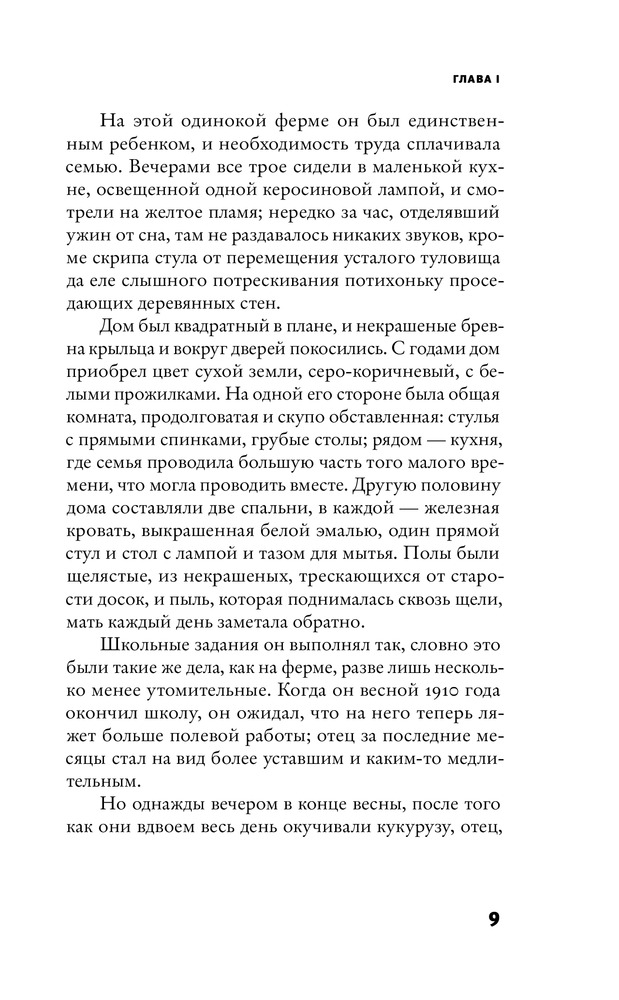 ГЛАВА I

На этой одинокой ферме он был единственным ребенком, и необходимость труда сплачивала семью. Вечерами все трое сидели в маленькой кухне, освещенной одной керосиновой лампой, и смотрели на желтое пламя; нередко за час, отделявший ужин от сна, там не раздавалось никаких звуков, кроме скрипа стула от перемещения усталого туловища да еле слышного потрескивания потихоньку проседающих деревянных стен.

Дом был квадратный в плане, и некрашеные бревна крыльца и вокруг дверей покосились. С годами дом приобрел цвет сухой земли, серо-коричневый, с белыми прожилками. На одной его стороне была общая комната, продолговатая и скупо обставленная: стулья с прямыми спинками, грубые столы; рядом — кухня, где семья проводила большую часть того малого времени, что могла проводить вместе. Другую половину дома составляли две спальни, в каждой — железная кровать, выкрашенная белой эмалью, один прямой стул и стол с лампой и тазом для мытья. Полы были щелястые, из некрашеных, трескающихся от старости досок, и пыль, которая поднималась сквозь щели, мать каждый день заметала обратно.

Школьные задания он выполнял так, словно это были такие же дела, как на ферме, разве лишь несколько менее утомительные. Когда он весной 1910 года окончил школу, он ожидал, что на него теперь ляжет больше полевой работы; отец за последние месяцы стал на вид более уставшим и каким-то медлительным.

Но однажды вечером в конце весны, после того как они вдвоем весь день окучивали кукурузу, отец,

9